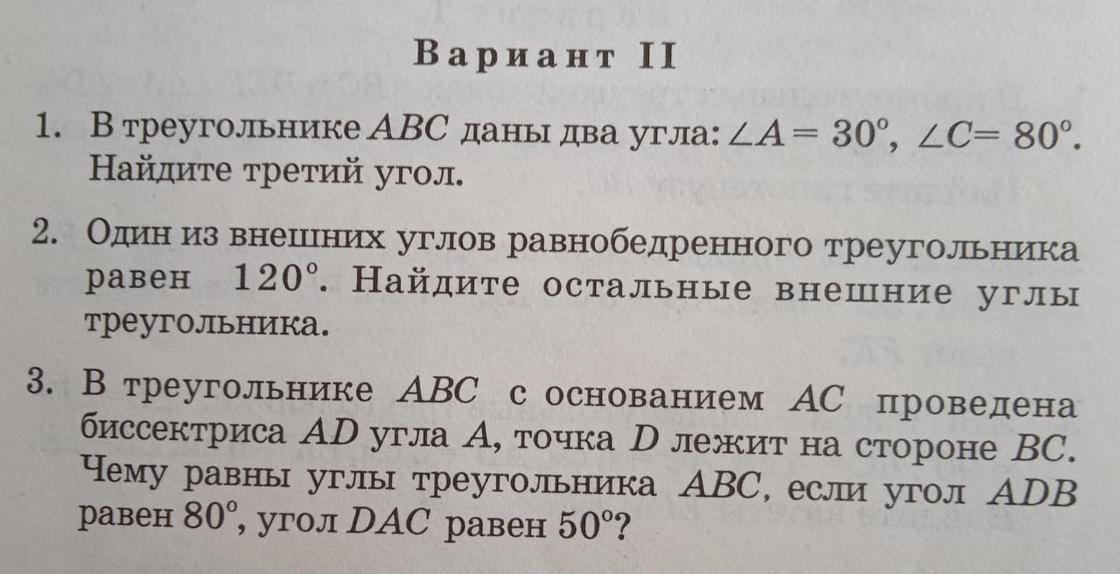 Вариант II

1. В треугольнике $ABC$ даны два угла: $\angle A = 30^\circ$, $\angle C = 80^\circ$. Найдите третий угол.

2. Один из внешних углов равнобедренного треугольника равен $120^\circ$. Найдите остальные внешние углы треугольника.

3. В треугольнике $ABC$ с основанием $AC$ проведена биссектриса $AD$ угла $A$, точка $D$ лежит на стороне $BC$. Чему равны углы треугольника $ABC$, если угол $ADB$ равен $80^\circ$, угол $DAC$ равен $50^\circ$?